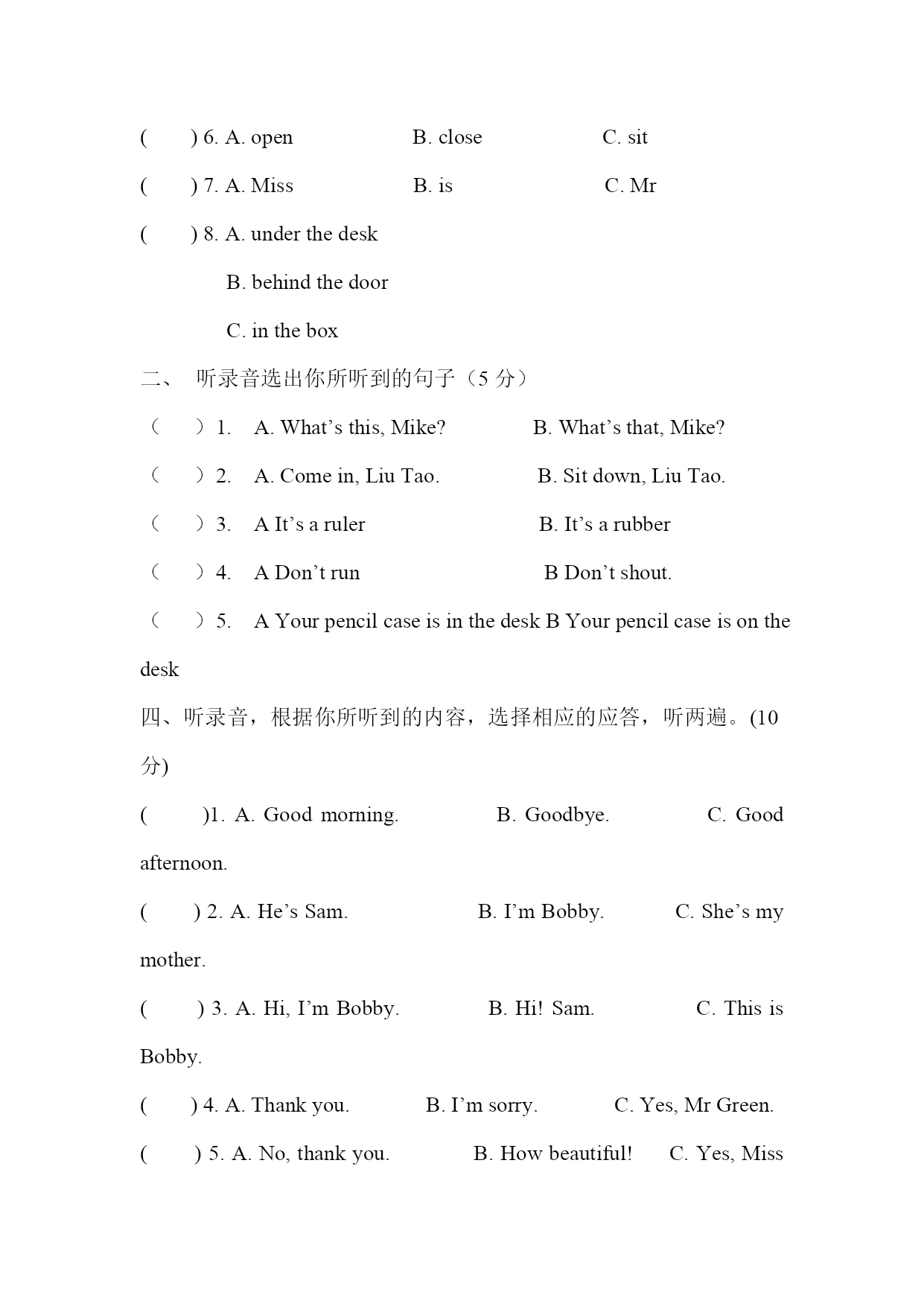 (　　) 6. A. open　　　　B. close　　　　C. sit

(　　) 7. A. Miss　　　　B. is　　　　C. Mr

(　　) 8. A. under the desk

B. behind the door

C. in the box

二、 听录音选出你所听到的句子（5 分）

（　　）1.　A. What’s this, Mike?　　　　B. What’s that, Mike?

（　　）2.　A. Come in, Liu Tao.　　　　B. Sit down, Liu Tao.

（　　）3.　A It’s a ruler　　　　B. It’s a rubber

（　　）4.　A Don’t run　　　　B Don’t shout.

（　　）5.　A Your pencil case is in the desk B Your pencil case is on the desk

四、听录音，根据你所听到的内容，选择相应的应答，听两遍。(10 分)

(　　)1. A. Good morning.　　　　B. Goodbye.　　　　C. Good afternoon.

(　　) 2. A. He’s Sam.　　　　B. I’m Bobby.　　　　C. She’s my mother.

(　　) 3. A. Hi, I’m Bobby.　　　　B. Hi! Sam.　　　　C. This is Bobby.

(　　) 4. A. Thank you.　　　　B. I’m sorry.　　　　C. Yes, Mr Green.

(　　) 5. A. No, thank you.　　　　B. How beautiful!　　C. Yes, Miss